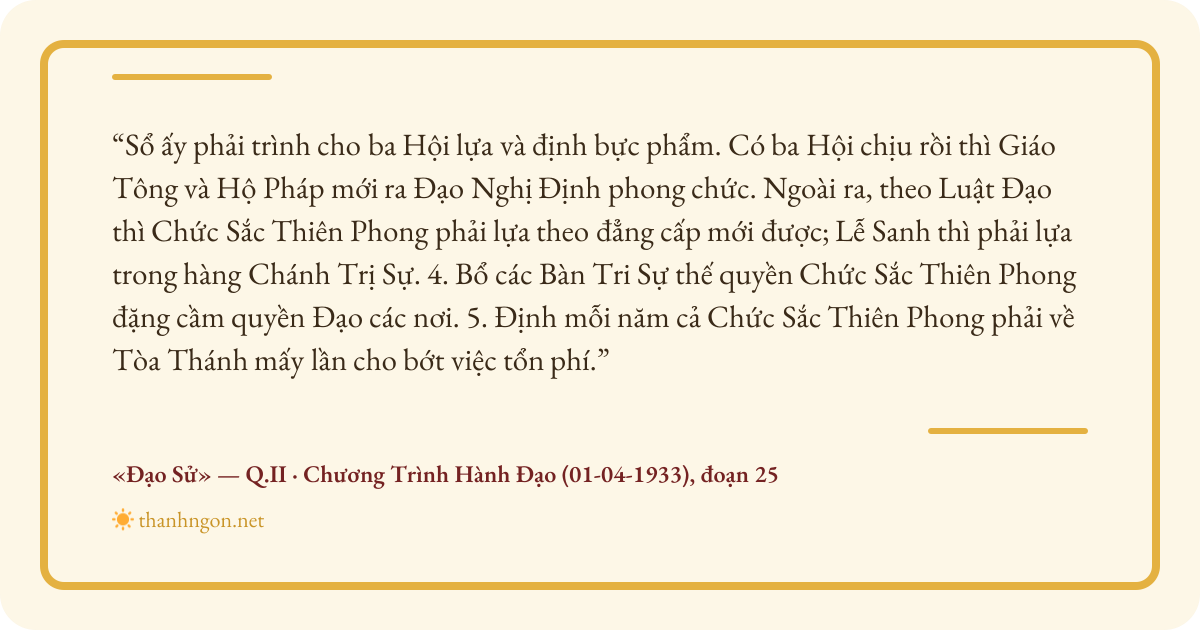 "Sổ ấy phải trình cho ba Hội lựa và định bực phẩm. Có ba Hội chịu rồi thì Giáo Tông và Hộ Pháp mới ra Đạo Nghị Định phong chức. Ngoài ra, theo Luật Đạo thì Chức Sắc Thiên Phong phải lựa theo đẳng cấp mới được; Lễ Sanh thì phải lựa trong hàng Chánh Trị Sự. 4. Bổ các Bàn Tri Sự thế quyền Chức Sắc Thiên Phong đặng cầm quyền Đạo các nơi. 5. Định mỗi năm cả Chức Sắc Thiên Phong phải về Tòa Thánh mấy lần cho bớt việc tổn phí."

«Đạo Sử» — Q.II · Chương Trình Hành Đạo (01-04-1933), đoạn 25

thanhngon.net